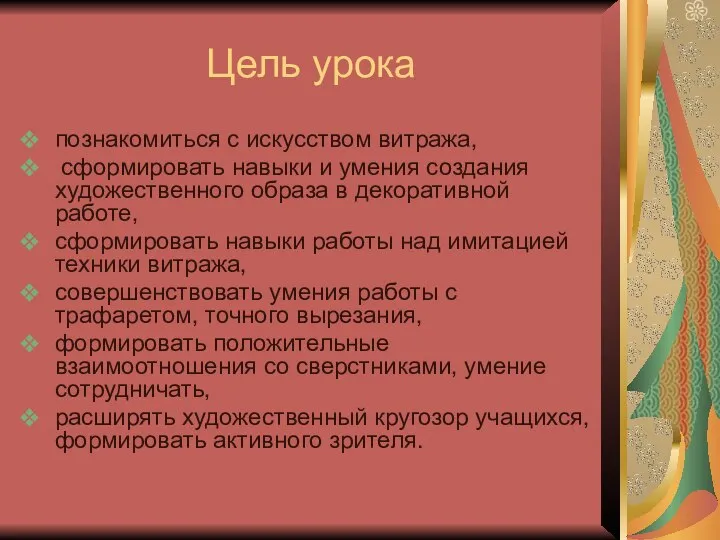 Цель урока

❖ познакомиться с искусством витража,
❖ сформировать навыки и умения создания художественного образа в декоративной работе,
❖ сформировать навыки работы над имитацией техники витража,
❖ совершенствовать умения работы с трафаретом, точного вырезания,
❖ формировать положительные взаимоотношения со сверстниками, умение сотрудничать,
❖ расширять художественный кругозор учащихся, формировать активного зрителя.